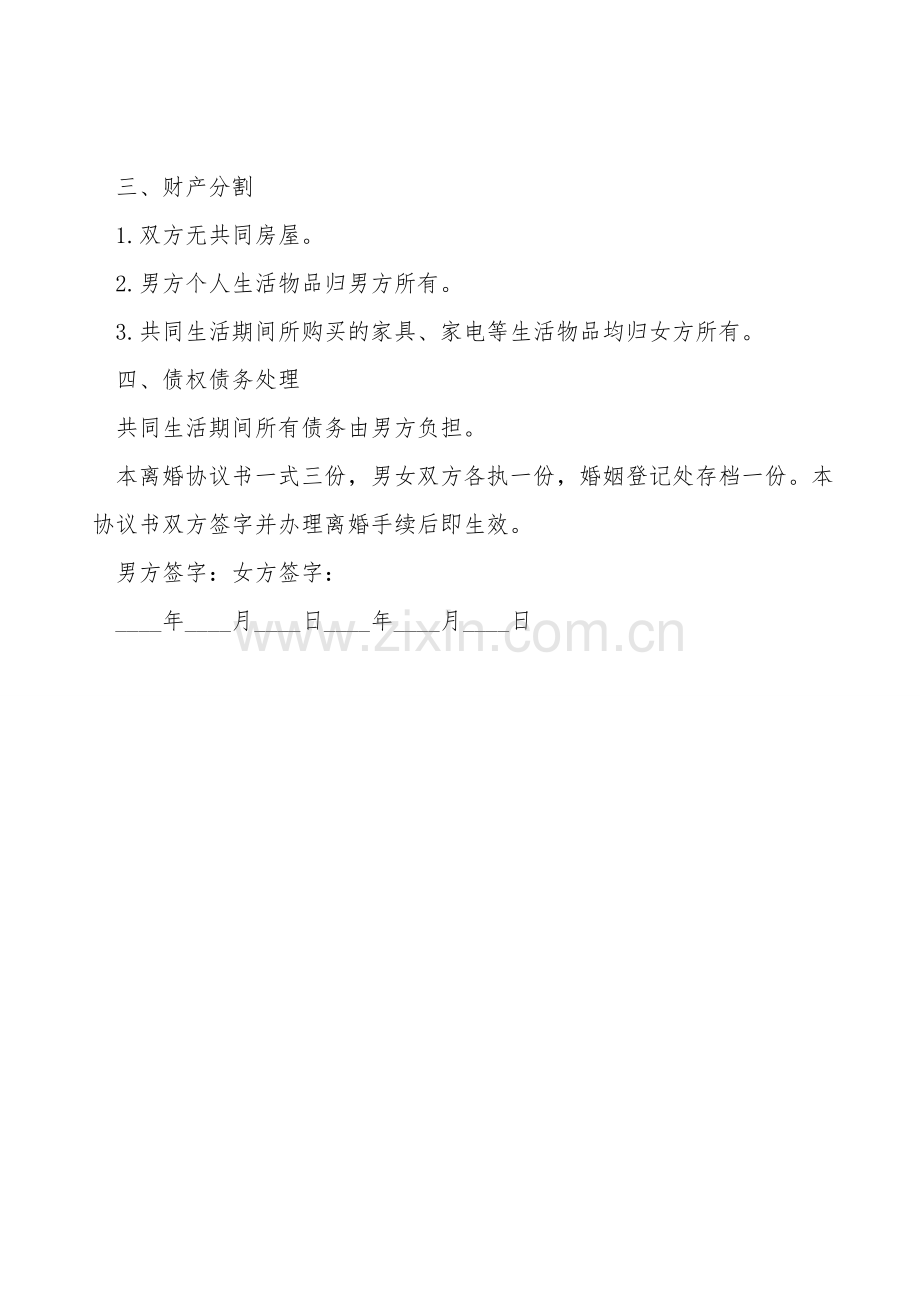 三、财产分割

1.双方无共同房屋。

2.男方个人生活物品归男方所有。

3.共同生活期间所购买的家具、家电等生活物品均归女方所有。

四、债权债务处理

共同生活期间所有债务由男方负担。

本离婚协议书一式三份，男女双方各执一份，婚姻登记处存档一份。本协议书双方签字并办理离婚手续后即生效。

男方签字：女方签字：

____年____月____日____年____月____日

www.zixin.com.cn